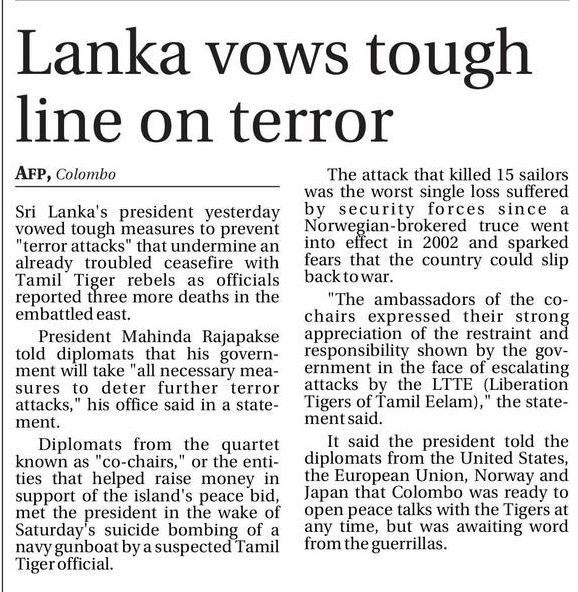 Lanka vows tough line on terror

AFP, Colombo

Sri Lanka's president yesterday vowed tough measures to prevent "terror attacks" that undermine an already troubled ceasefire with Tamil Tiger rebels as officials reported three more deaths in the embattled east.

President Mahinda Rajapakse told diplomats that his government will take "all necessary measures to deter further terror attacks," his office said in a statement.

Diplomats from the quartet known as "co-chairs," or the entities that helped raise money in support of the island's peace bid, met the president in the wake of Saturday's suicide bombing of a navy gunboat by a suspected Tamil Tiger official.

The attack that killed 15 sailors was the worst single loss suffered by security forces since a Norwegian-brokered truce went into effect in 2002 and sparked fears that the country could slip back to war.

"The ambassadors of the co-chairs expressed their strong appreciation of the restraint and responsibility shown by the government in the face of escalating attacks by the LTTE (Liberation Tigers of Tamil Eelam)," the statement said.

It said the president told the diplomats from the United States, the European Union, Norway and Japan that Colombo was ready to open peace talks with the Tigers at any time, but was awaiting word from the guerrillas.